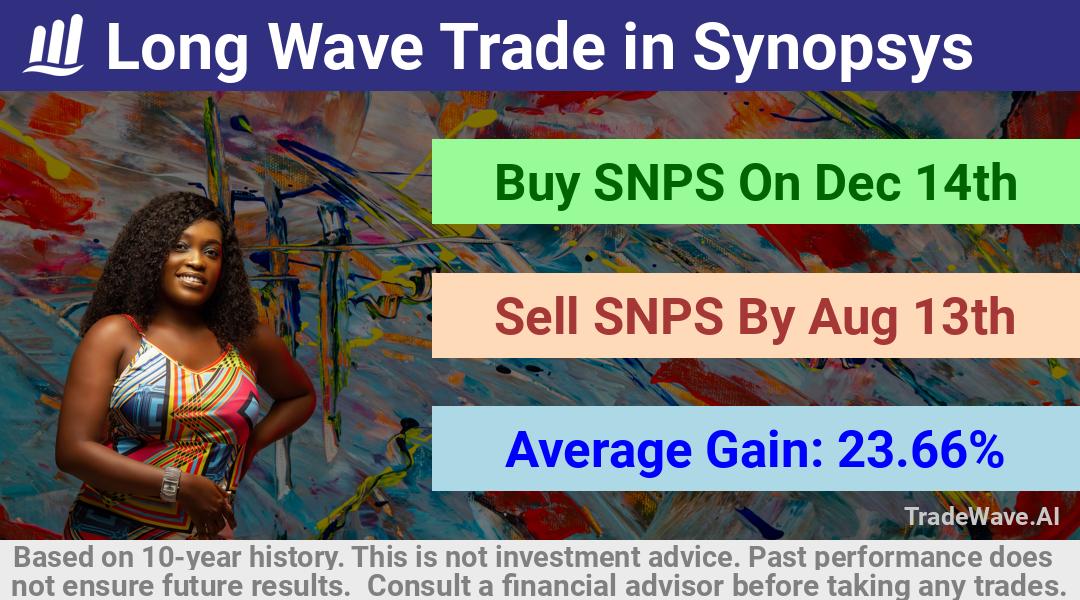 Long Wave Trade in Synopsys

Buy SNPS On Dec 14th

Sell SNPS By Aug 13th

Average Gain: 23.66%

TradeWave.AI

Based on 10-year history. This is not investment advice. Past performance does not ensure future results. Consult a financial advisor before taking any trades.